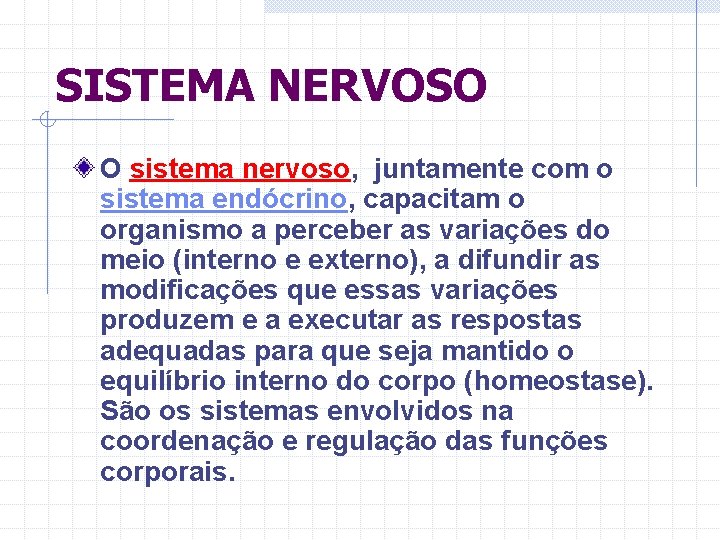 SISTEMA NERVOSO

O sistema nervoso, juntamente com o sistema endócrino, capacitam o organismo a perceber as variações do meio (interno e externo), a difundir as modificações que essas variações produzem e a executar as respostas adequadas para que seja mantido o equilíbrio interno do corpo (homeostase). São os sistemas envolvidos na coordenação e regulação das funções corporais.